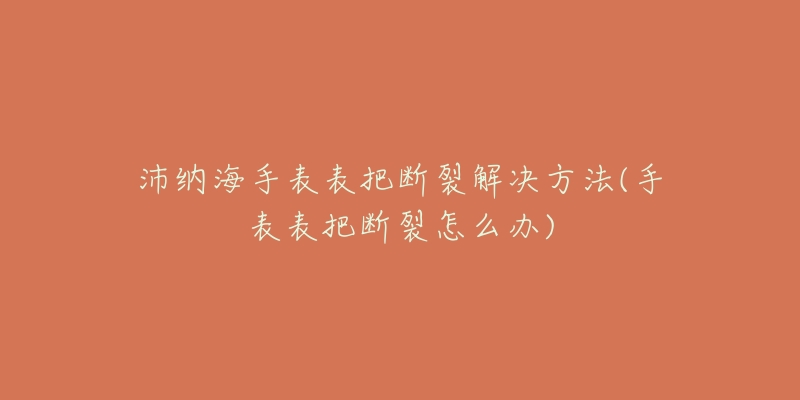 沛纳海手表表把断裂解决方法(手表表把断裂怎么办)